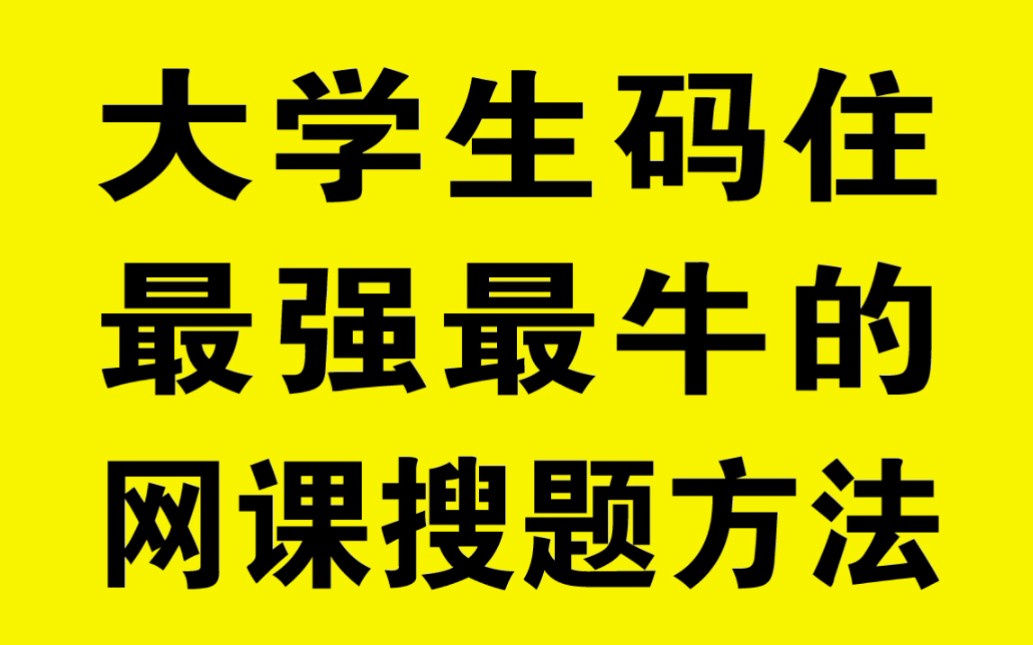 大学生码住
最强最牛的
网课搜题方法